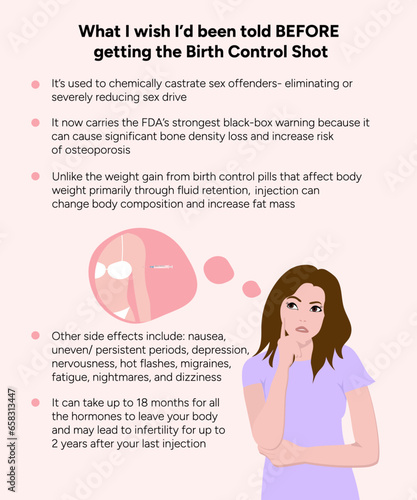 What I wish I'd been told BEFORE getting the Birth Control Shot

It's used to chemically castrate sex offenders- eliminating or severely reducing sex drive

It now carries the FDA's strongest black-box warning because it can cause significant bone density loss and increase risk of osteoporosis

Unlike the weight gain from birth control pills that affect body weight primarily through fluid retention, injection can change body composition and increase fat mass

Other side effects include: nausea, uneven/ persistent periods, depression, nervousness, hot flashes, migraines, fatigue, nightmares, and dizziness

It can take up to 18 months for all the hormones to leave your body and may lead to infertility for up to 2 years after your last injection

Adobe Stock | #658313447